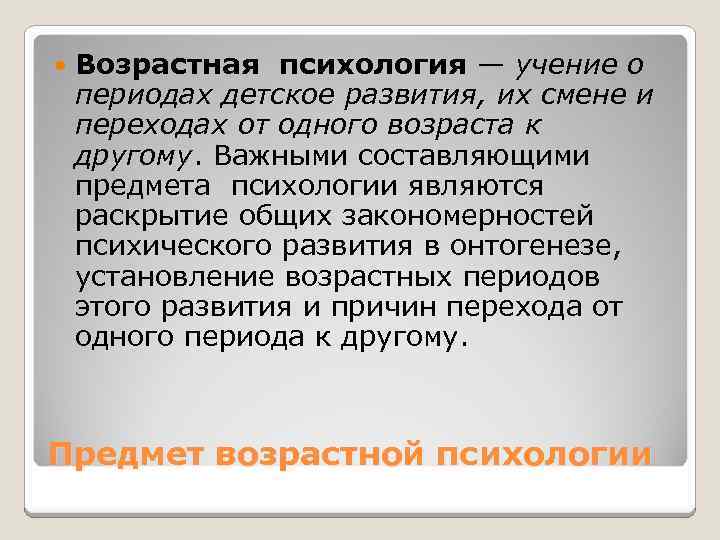 Возрастная психология — учение о периодах детское развития, их смене и переходах от одного возраста к другому. Важными составляющими предмета психологии являются раскрытие общих закономерностей психического развития в онтогенезе, установление возрастных периодов этого развития и причин перехода от одного периода к другому.

Предмет возрастной психологии